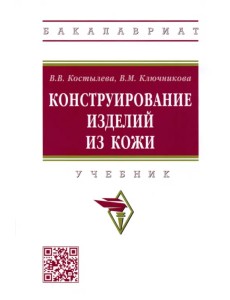 БАКАЛАВРИАТ

В.В. Костылева, В.М. Ключникова

КОНСТРУИРОВАНИЕ ИЗДЕЛИЙ ИЗ КОЖИ

УЧЕБНИК